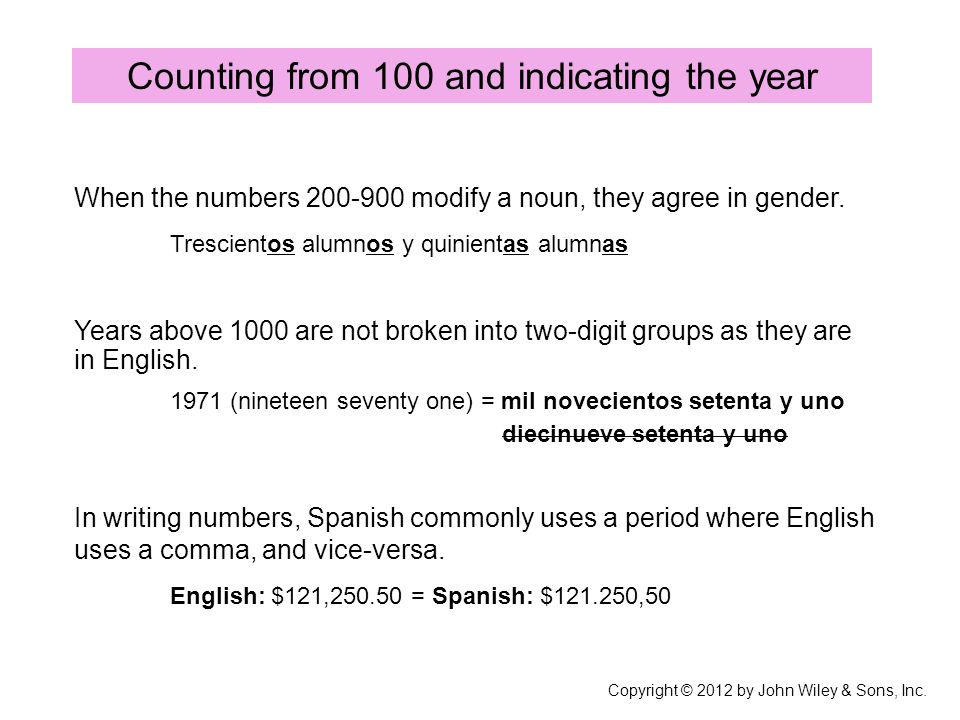 Counting from 100 and indicating the year

When the numbers 200-900 modify a noun, they agree in gender.

Trescientos alumnos y quinientas alumnas

Years above 1000 are not broken into two-digit groups as they are in English.

1971 (nineteen seventy one) = mil novecientos setenta y uno

diecinueve setenta y uno

In writing numbers, Spanish commonly uses a period where English uses a comma, and vice-versa.

English: \$121,250.50 = Spanish: \$121.250,50

Copyright © 2012 by John Wiley & Sons, Inc.